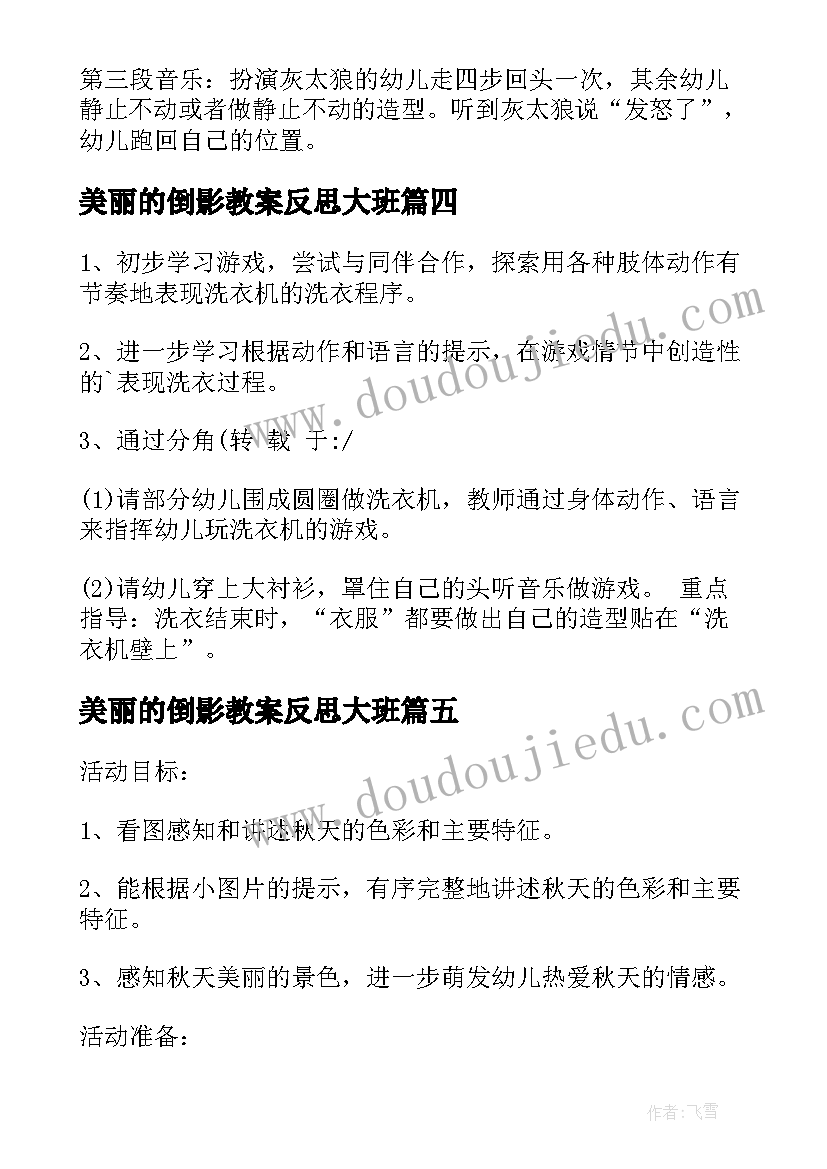 第三段音乐：扮演灰太狼的幼儿走四步回头一次，其余幼儿静止不动或者做静止不动的造型。听到灰太狼说“发怒了”，幼儿跑回自己的位置。

美丽的倒影教案反思大班篇四

1、初步学习游戏，尝试与同伴合作，探索用各种肢体动作有节奏地表现洗衣机的洗衣程序。

2、进一步学习根据动作和语言的提示，在游戏情节中创造性的`表现洗衣过程。

3、通过分角(转 载 于:/

(1)请部分幼儿围成圆圈做洗衣机，教师通过身体动作、语言来指挥幼儿玩洗衣机的游戏。

(2)请幼儿穿上大衬衫，罩住自己的头听音乐做游戏。 重点指导：洗衣结束时，“衣服”都要做出自己的造型贴在“洗衣机壁上”。

美丽的倒影教案反思大班篇五

活动目标：

1、看图感知和讲述秋天的色彩和主要特征。

2、能根据小图片的提示，有序完整地讲述秋天的色彩和主要特征。

3、感知秋天美丽的景色，进一步萌发幼儿热爱秋天的情感。

活动准备：

www.doudoujiedu.com

www.doudoujiedu.com

作者：飞雪